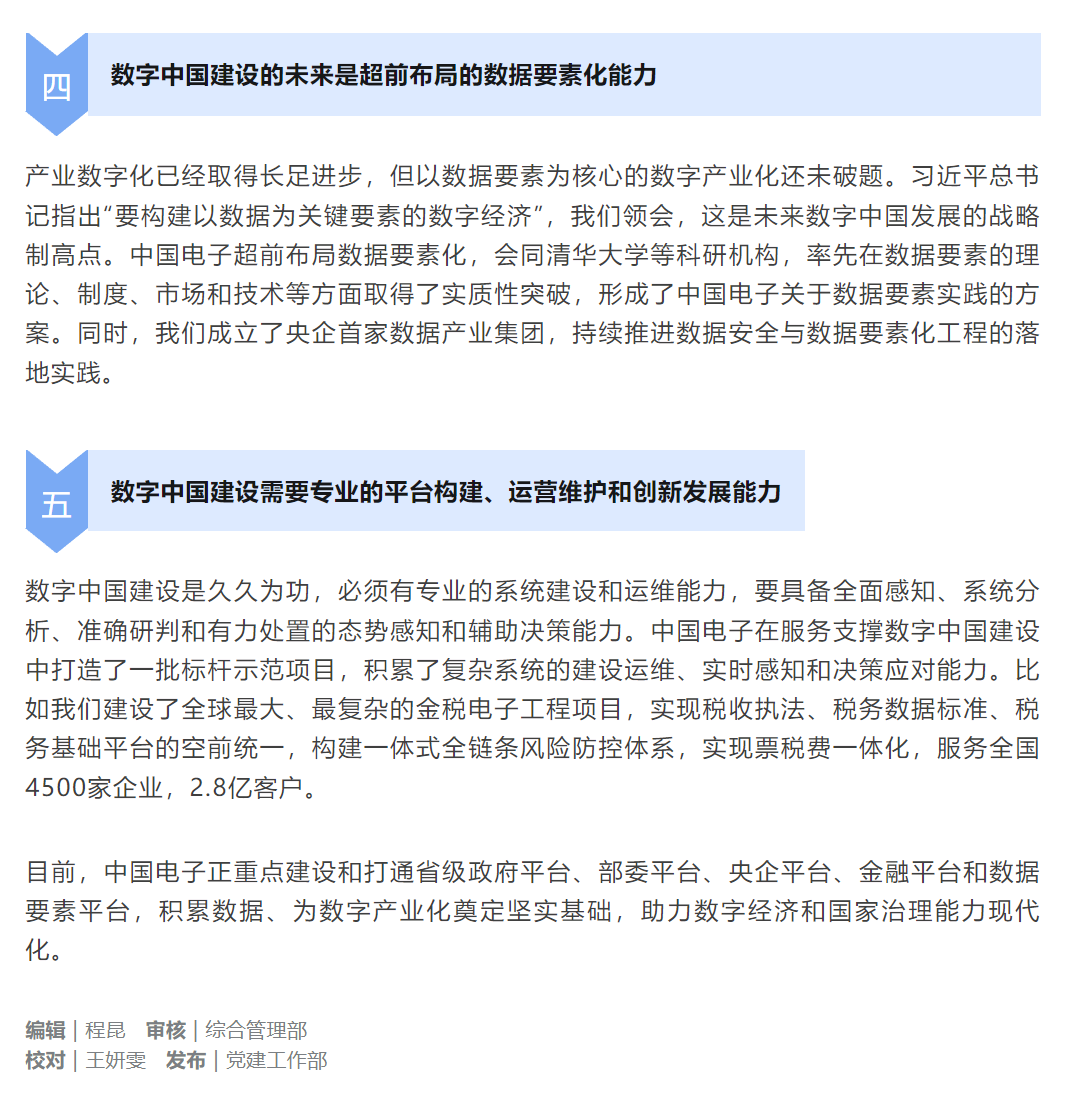 四

数字中国建设的未来是超前布局的数据要素化能力

产业数字化已经取得长足进步，但以数据要素为核心的数字产业化还未破题。习近平总书记指出“要构建以数据为关键要素的数字经济”，我们领会，这是未来数字中国发展的战略制高点。中国电子超前布局数据要素化，会同清华大学等科研机构，率先在数据要素的理论、制度、市场和技术等方面取得了实质性突破，形成了中国电子关于数据要素实践的方案。同时，我们成立了央企首家数据产业集团，持续推进数据安全与数据要素化工程的落地实践。

五

数字中国建设需要专业的平台构建、运营维护和创新发展能力

数字中国建设是久久为功，必须有专业的系统建设和运维能力，要具备全面感知、系统分析、准确研判和有力处置的态势感知和辅助决策能力。中国电子在服务支撑数字中国建设中打造了一批标杆示范项目，积累了复杂系统的建设运维、实时感知和决策应对能力。比如我们建设了全球最大、最复杂的金税电子工程项目，实现税收执法、税务数据标准、税务基础平台的空前统一，构建一体式全链条风险防控体系，实现票税费一体化，服务全国4500家企业，2.8亿客户。

目前，中国电子正重点建设和打通省级政府平台、部委平台、央企平台、金融平台和数据要素平台，积累数据、为数字产业化奠定坚实基础，助力数字经济和国家治理能力现代化。

编辑 | 程昆　审核 | 综合管理部
校对 | 王妍雯　发布 | 党建工作部